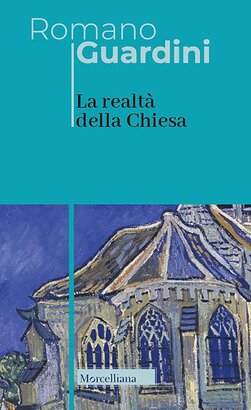 Romano
Guardini

La realtà
della Chiesa

Morcelliana